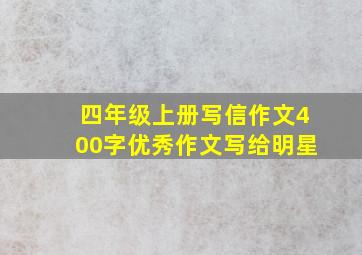 四年级上册写信作文400字优秀作文写给明星